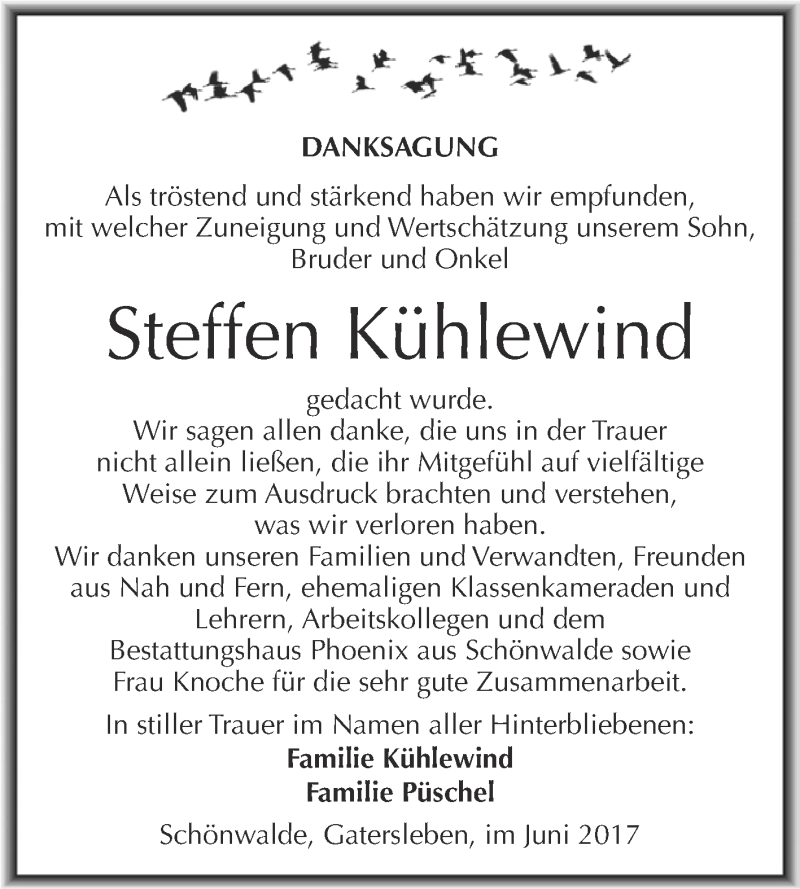 DANKSAGUNG

Als tröstend und stärkend haben wir empfunden, mit welcher Zuneigung und Wertschätzung unserem Sohn, Bruder und Onkel

Steffen Kühlewind

gedacht wurde.
Wir sagen allen danke, die uns in der Trauer nicht allein ließen, die ihr Mitgefühl auf vielfältige Weise zum Ausdruck brachten und verstehen, was wir verloren haben.
Wir danken unseren Familien und Verwandten, Freunden aus Nah und Fern, ehemaligen Klassenkameraden und Lehrern, Arbeitskollegen und dem Bestattungshaus Phoenix aus Schönwalde sowie Frau Knoche für die sehr gute Zusammenarbeit.

In stiller Trauer im Namen aller Hinterbliebenen:
Familie Kühlewind
Familie Püschel

Schönwalde, Gatersleben, im Juni 2017